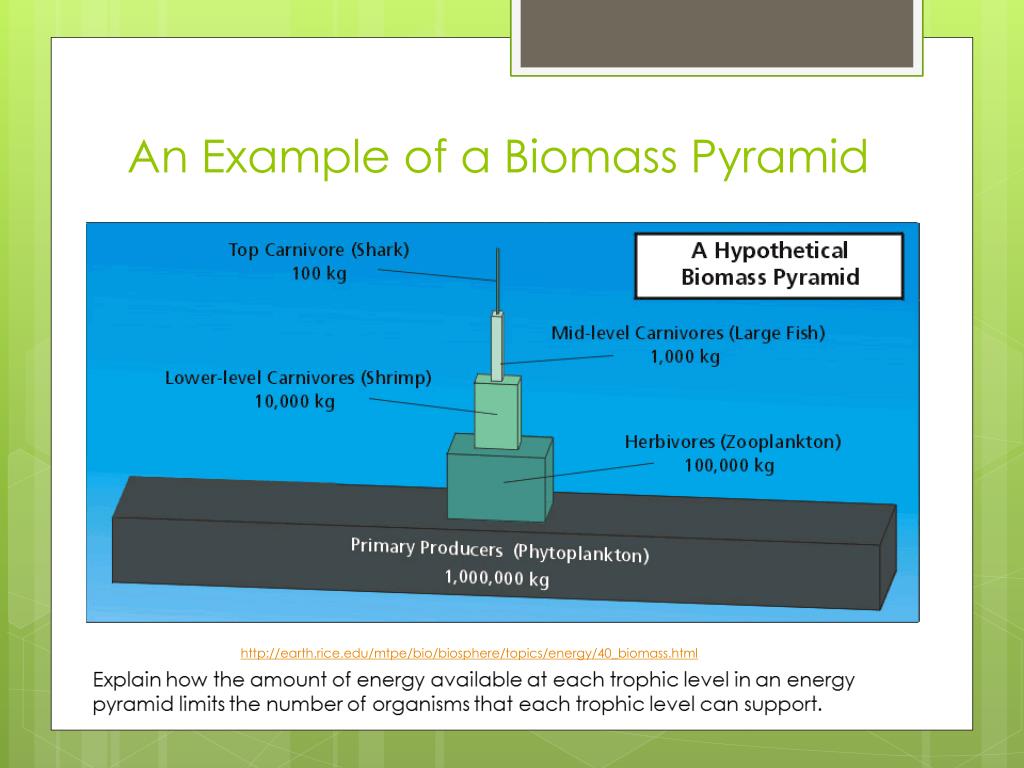 An Example of a Biomass Pyramid

A Hypothetical Biomass Pyramid

Top Carnivore (Shark)
100 kg

Mid-level Carnivores (Large Fish)
1,000 kg

Lower-level Carnivores (Shrimp)
10,000 kg

Herbivores (Zooplankton)
100,000 kg

Primary Producers (Phytoplankton)
1,000,000 kg

http://earth.rice.edu/mtpe/bio/biosphere/topics/energy/40_biomass.html

Explain how the amount of energy available at each trophic level in an energy pyramid limits the number of organisms that each trophic level can support.